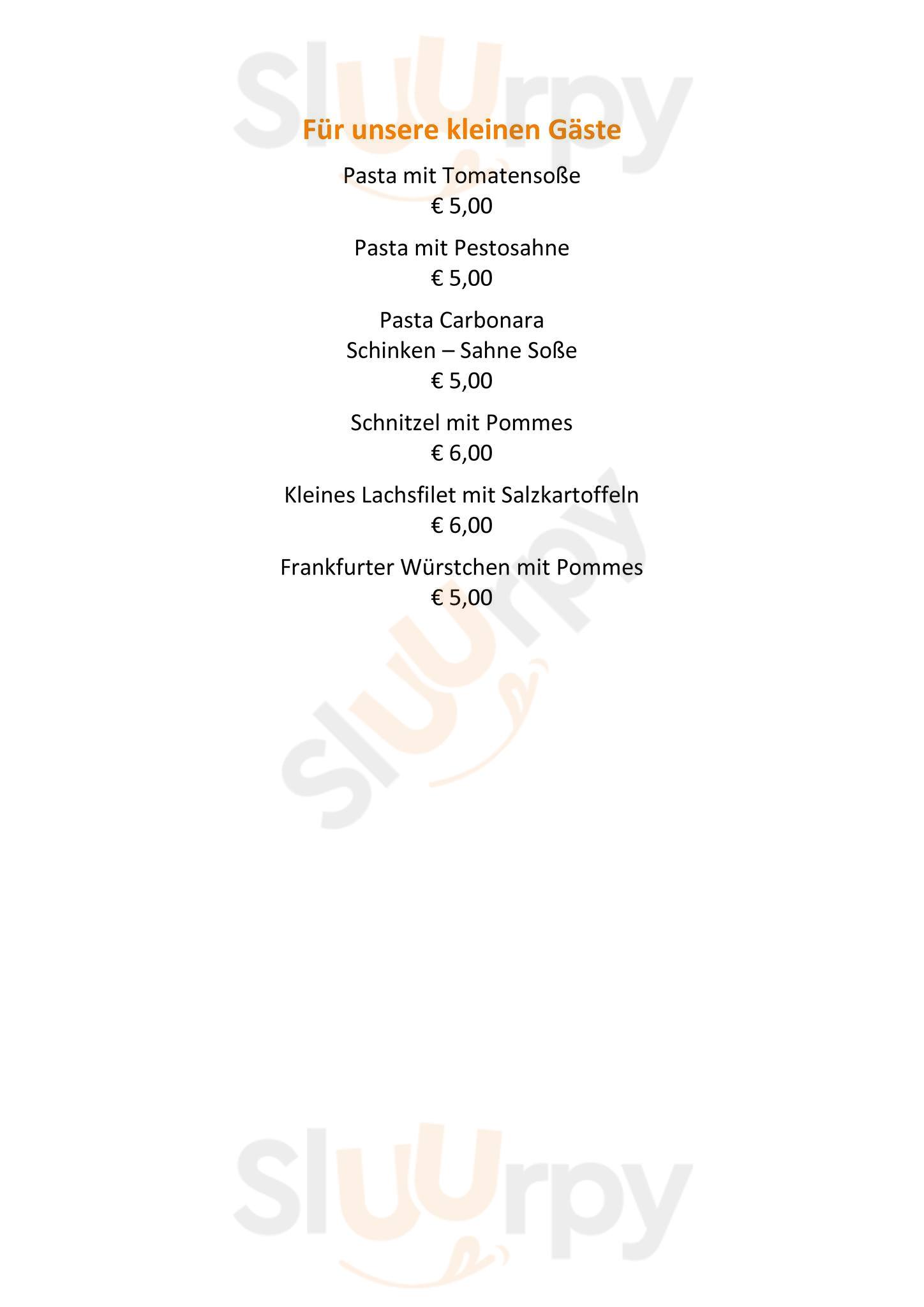 Für unsere kleinen Gäste

Pasta mit Tomatensoße
€ 5,00

Pasta mit Pestosahne
€ 5,00

Pasta Carbonara
Schinken – Sahne Soße
€ 5,00

Schnitzel mit Pommes
€ 6,00

Kleines Lachsfilet mit Salzkartoffeln
€ 6,00

Frankfurter Würstchen mit Pommes
€ 5,00

Sluurpy